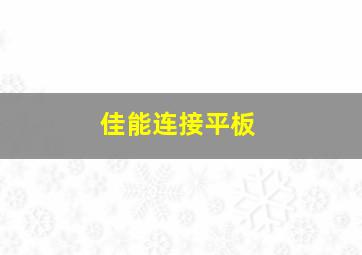 佳能连接平板